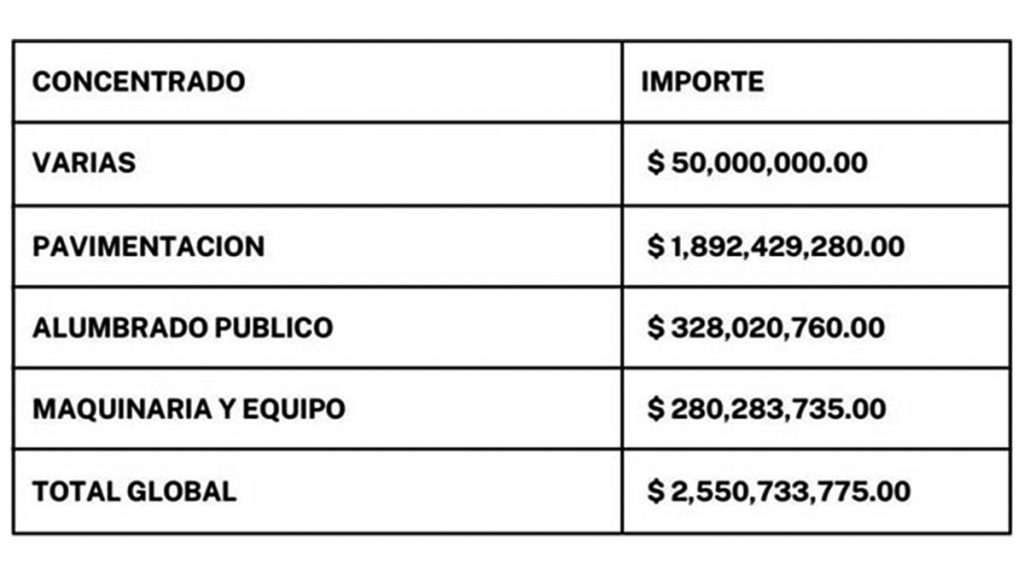 | CONCENTRADO | IMPORTE |
|---|---|
| VARIAS | \$ 50,000,000.00 |
| PAVIMENTACION | \$ 1,892,429,280.00 |
| ALUMBRADO PUBLICO | \$ 328,020,760.00 |
| MAQUINARIA Y EQUIPO | \$ 280,283,735.00 |
| TOTAL GLOBAL | \$ 2,550,733,775.00 |